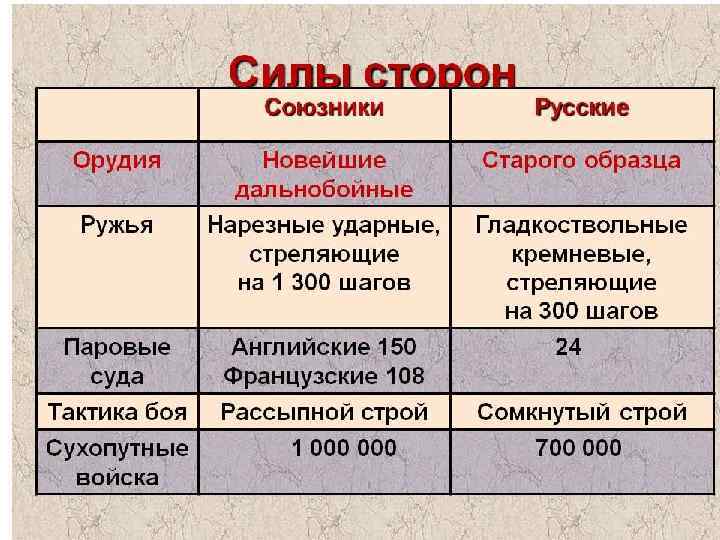 Силы сторон

| | Союзники | Русские |
|---|---|---|
| Орудия | Новейшие дальнобойные | Старого образца |
| Ружья | Нарезные ударные, стреляющие на 1 300 шагов | Гладкоствольные кремневые, стреляющие на 300 шагов |
| Паровые суда | Английские 150 Французские 108 | 24 |
| Тактика боя | Рассыпной строй | Сомкнутый строй |
| Сухопутные войска | 1 000 000 | 700 000 |